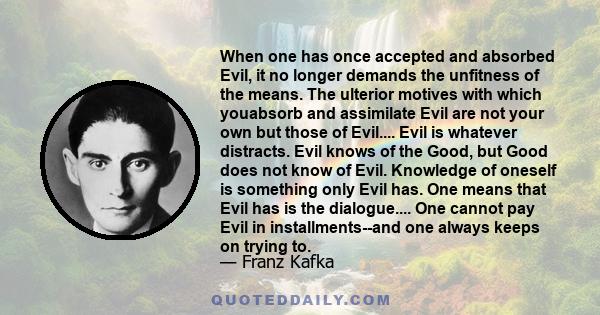 When one has once accepted and absorbed Evil, it no longer demands the unfitness of the means. The ulterior motives with which youabsorb and assimilate Evil are not your own but those of Evil.... Evil is whatever distracts. Evil knows of the Good, but Good does not know of Evil. Knowledge of oneself is something only Evil has. One means that Evil has is the dialogue.... One cannot pay Evil in installments--and one always keeps on trying to.
— Franz Kafka

QUOTEDDAILY.COM